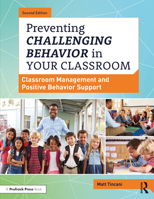 Second Edition

Preventing CHALLENGING BEHAVIOR in YOUR CLASSROOM

Classroom Management and Positive Behavior Support

A Prufrock Press Book

Matt Tincani

R